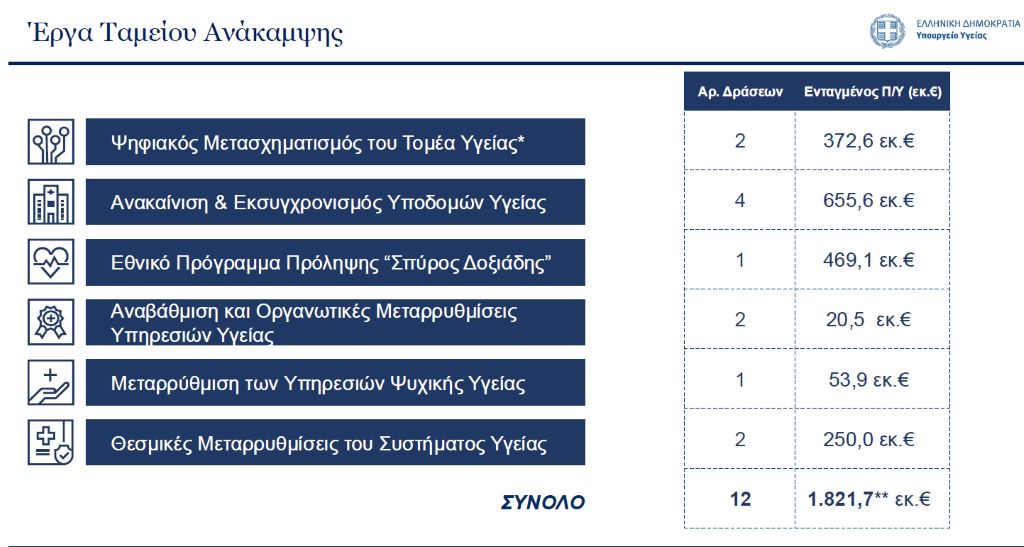 Έργα Ταμείου Ανάκαμψης

ΕΛΛΗΝΙΚΗ ΔΗΜΟΚΡΑΤΙΑ
Υπουργείο Υγείας

| | Αρ. Δράσεων | Ενταγμένος Π/Υ (εκ.€) |
|---|---|---|
| Ψηφιακός Μετασχηματισμός του Τομέα Υγείας* | 2 | 372,6 εκ.€ |
| Ανακαίνιση & Εκσυγχρονισμός Υποδομών Υγείας | 4 | 655,6 εκ.€ |
| Εθνικό Πρόγραμμα Πρόληψης “Σπύρος Δοξιάδης” | 1 | 469,1 εκ.€ |
| Αναβάθμιση και Οργανωτικές Μεταρρυθμίσεις Υπηρεσιών Υγείας | 2 | 20,5 εκ.€ |
| Μεταρρύθμιση των Υπηρεσιών Ψυχικής Υγείας | 1 | 53,9 εκ.€ |
| Θεσμικές Μεταρρυθμίσεις του Συστήματος Υγείας | 2 | 250,0 εκ.€ |
| ΣΥΝΟΛΟ | 12 | 1.821,7** εκ.€ |